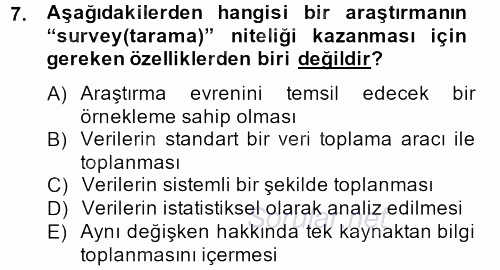 7. Aşağıdakilerden hangisi bir araştırmanın “survey(tarama)” niteliği kazanması için gereken özelliklerden biri değildir?

A) Araştırma evrenini temsil edecek bir örnekleme sahip olması
B) Verilerin standart bir veri toplama aracı ile toplanması
C) Verilerin sistemli bir şekilde toplanması
D) Verilerin istatistiksel olarak analiz edilmesi
E) Aynı değişken hakkında tek kaynaktan bilgi toplanmasını içermesi

Sorular.net